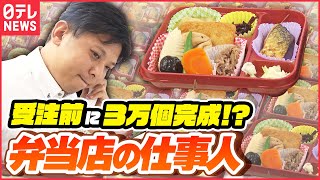 日テレ NEWS

受注前に3万個完成!?

弁当店の仕事人